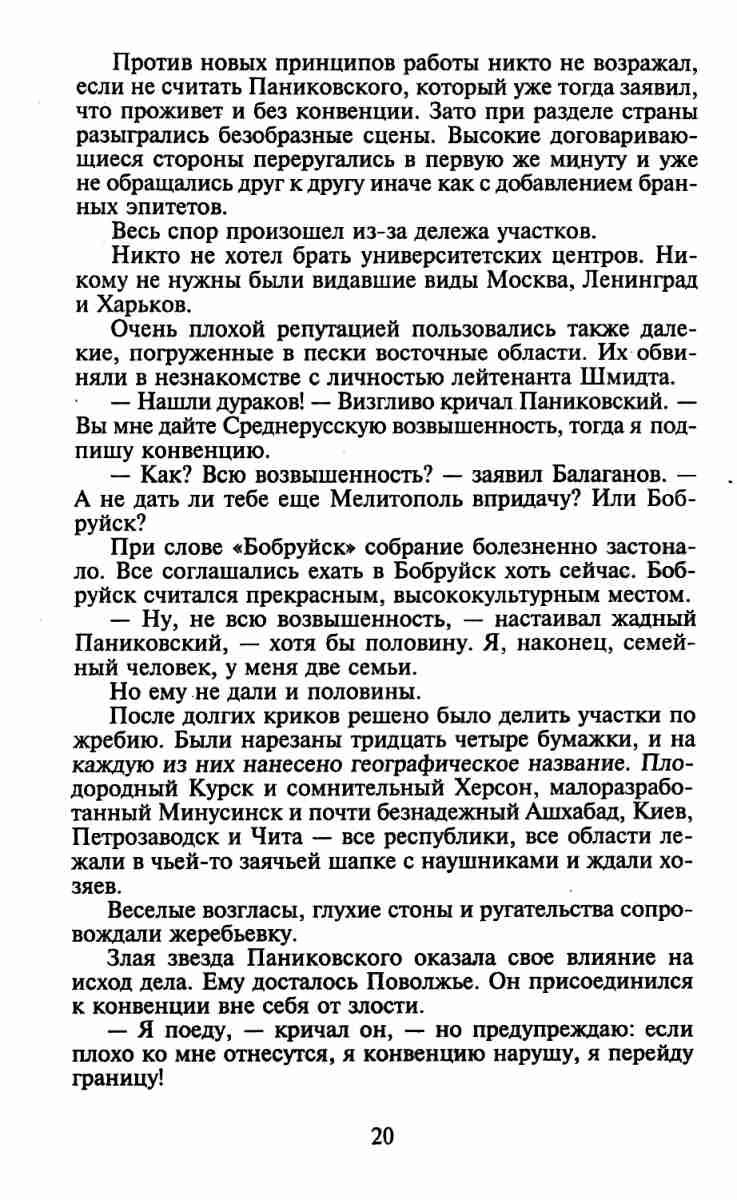 Против новых принципов работы никто не возражал, если не считать Паниковского, который уже тогда заявил, что проживет и без конвенции. Зато при разделе страны разыгрались безобразные сцены. Высокие договаривающиеся стороны переругались в первую же минуту и уже не обращались друг к другу иначе как с добавлением бранных эпитетов.

Весь спор произошел из-за дележа участков.

Никто не хотел брать университетских центров. Никому не нужны были видавшие виды Москва, Ленинград и Харьков.

Очень плохой репутацией пользовались также далекие, погруженные в пески восточные области. Их обвиняли в незнакомстве с личностью лейтенанта Шмидта.

— Нашли дураков! — Визгливо кричал Паниковский. — Вы мне дайте Среднерусскую возвышенность, тогда я подпишу конвенцию.

— Как? Всю возвышенность? — заявил Балаганов. — А не дать ли тебе еще Мелитополь впридачу? Или Бобруйск?

При слове «Бобруйск» собрание болезненно застонало. Все соглашались ехать в Бобруйск хоть сейчас. Бобруйск считался прекрасным, высококультурным местом.

— Ну, не всю возвышенность, — настаивал жадный Паниковский, — хотя бы половину. Я, наконец, семейный человек, у меня две семьи.

Но ему не дали и половины.

После долгих криков решено было делить участки по жребию. Были нарезаны тридцать четыре бумажки, и на каждую из них нанесено географическое название. Плодородный Курск и сомнительный Херсон, малоразработанный Минусинск и почти безнадежный Ашхабад, Киев, Петрозаводск и Чита — все республики, все области лежали в чьей-то заячьей шапке с наушниками и ждали хозяев.

Веселые возгласы, глухие стоны и ругательства сопровождали жеребьевку.

Злая звезда Паниковского оказала свое влияние на исход дела. Ему досталось Поволжье. Он присоединился к конвенции вне себя от злости.

— Я поеду, — кричал он, — но предупреждаю: если плохо ко мне отнесутся, я конвенцию нарушу, я перейду границу!

20